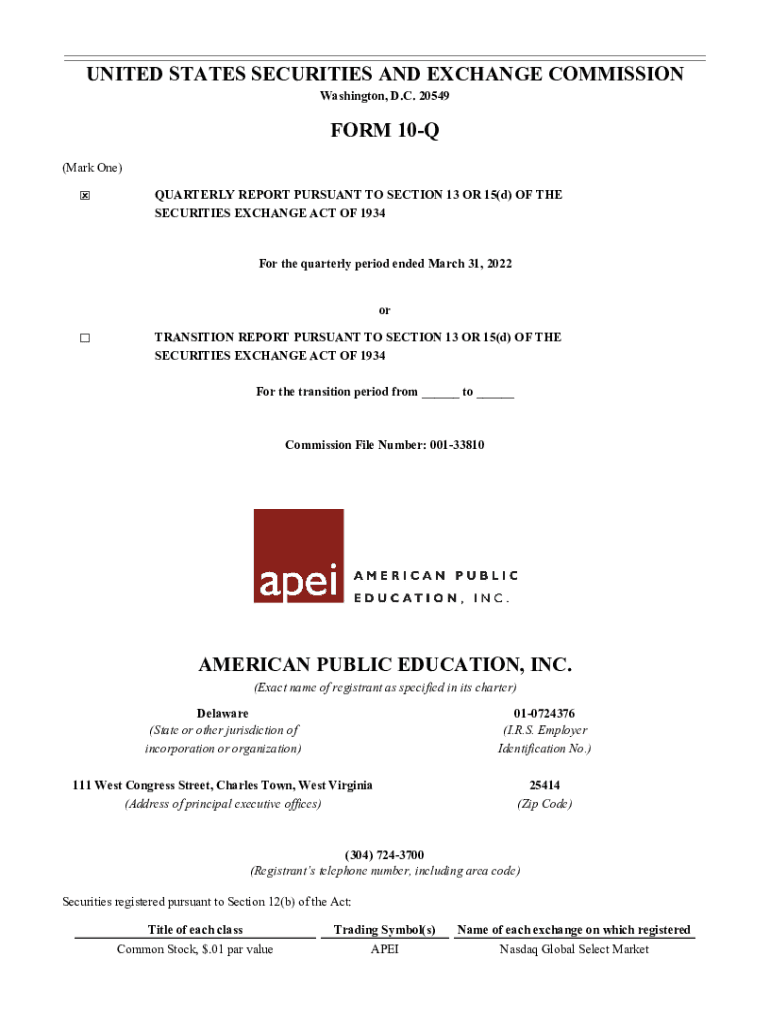 UNITED STATES SECURITIES AND EXCHANGE COMMISSION
Washington, D.C. 20549

FORM 10-Q

(Mark One)

☒ QUARTERLY REPORT PURSUANT TO SECTION 13 OR 15(d) OF THE SECURITIES EXCHANGE ACT OF 1934

For the quarterly period ended March 31, 2022

or

☐ TRANSITION REPORT PURSUANT TO SECTION 13 OR 15(d) OF THE SECURITIES EXCHANGE ACT OF 1934

For the transition period from ______ to ______

Commission File Number: 001-33810

apei AMERICAN PUBLIC EDUCATION, INC.

AMERICAN PUBLIC EDUCATION, INC.
(Exact name of registrant as specified in its charter)

Delaware
(State or other jurisdiction of incorporation or organization)

01-0724376
(I.R.S. Employer Identification No.)

111 West Congress Street, Charles Town, West Virginia
(Address of principal executive offices)

25414
(Zip Code)

(304) 724-3700
(Registrant's telephone number, including area code)

Securities registered pursuant to Section 12(b) of the Act:

| Title of each class | Trading Symbol(s) | Name of each exchange on which registered |
|---|---|---|
| Common Stock, $.01 par value | APEI | Nasdaq Global Select Market |